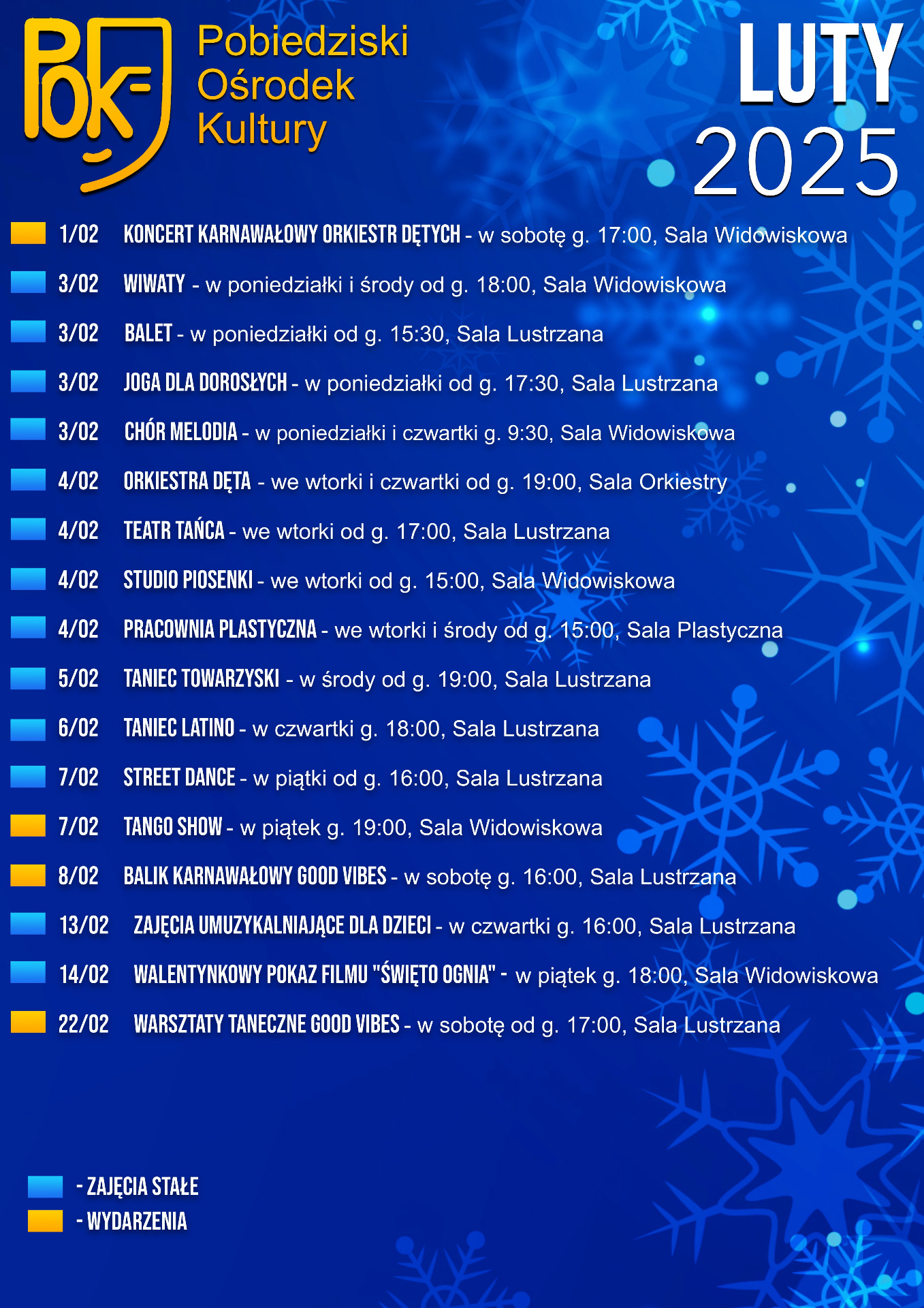 POK

Pobiedziski Ośrodek Kultury

LUTY 2025

1/02 KONCERT KARNAWAŁOWY ORKIESTR DĘTYCH - w sobotę g. 17:00, Sala Widowiskowa

3/02 WIWATY - w poniedziałki i środy od g. 18:00, Sala Widowiskowa

3/02 BALET - w poniedziałki od g. 15:30, Sala Lustrzana

3/02 JOGA DLA DOROSŁYCH - w poniedziałki od g. 17:30, Sala Lustrzana

3/02 CHÓR MELODIA - w poniedziałki i czwartki g. 9:30, Sala Widowiskowa

4/02 ORKIESTRA DĘTA - we wtorki i czwartki od g. 19:00, Sala Orkiestry

4/02 TEATR TAŃCA - we wtorki od g. 17:00, Sala Lustrzana

4/02 STUDIO PIOSENKI - we wtorki od g. 15:00, Sala Widowiskowa

4/02 PRACOWNIA PLASTYCZNA - we wtorki i środy od g. 15:00, Sala Plastyczna

5/02 TANIEC TOWARZYSKI - w środy od g. 19:00, Sala Lustrzana

6/02 TANIEC LATINO - w czwartki g. 18:00, Sala Lustrzana

7/02 STREET DANCE - w piątki od g. 16:00, Sala Lustrzana

7/02 TANGO SHOW - w piątek g. 19:00, Sala Widowiskowa

8/02 BALIK KARNAWAŁOWY GOOD VIBES - w sobotę g. 16:00, Sala Lustrzana

13/02 ZAJĘCIA UMUZYKALNIAJĄCE DLA DZIECI - w czwartki g. 16:00, Sala Lustrzana

14/02 WALENTYNKOWY POKAZ FILMU "ŚWIĘTO OGNIA" - w piątek g. 18:00, Sala Widowiskowa

22/02 WARSZTATY TANECZNE GOOD VIBES - w sobotę od g. 17:00, Sala Lustrzana

- ZAJĘCIA STAŁE
- WYDARZENIA